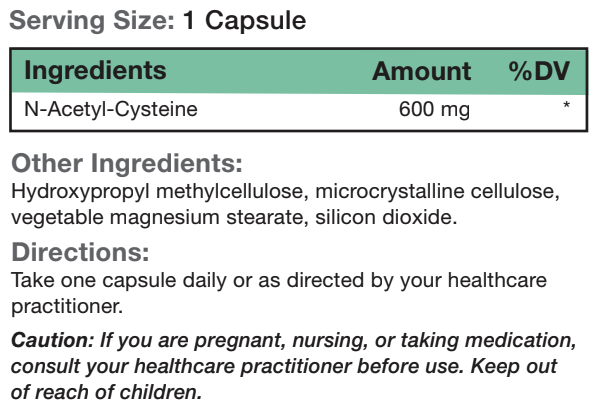 Serving Size: 1 Capsule

| Ingredients | Amount | %DV |
|---|---|---|
| N-Acetyl-Cysteine | 600 mg | * |

Other Ingredients:
Hydroxypropyl methylcellulose, microcrystalline cellulose, vegetable magnesium stearate, silicon dioxide.

Directions:
Take one capsule daily or as directed by your healthcare practitioner.

Caution: If you are pregnant, nursing, or taking medication, consult your healthcare practitioner before use. Keep out of reach of children.